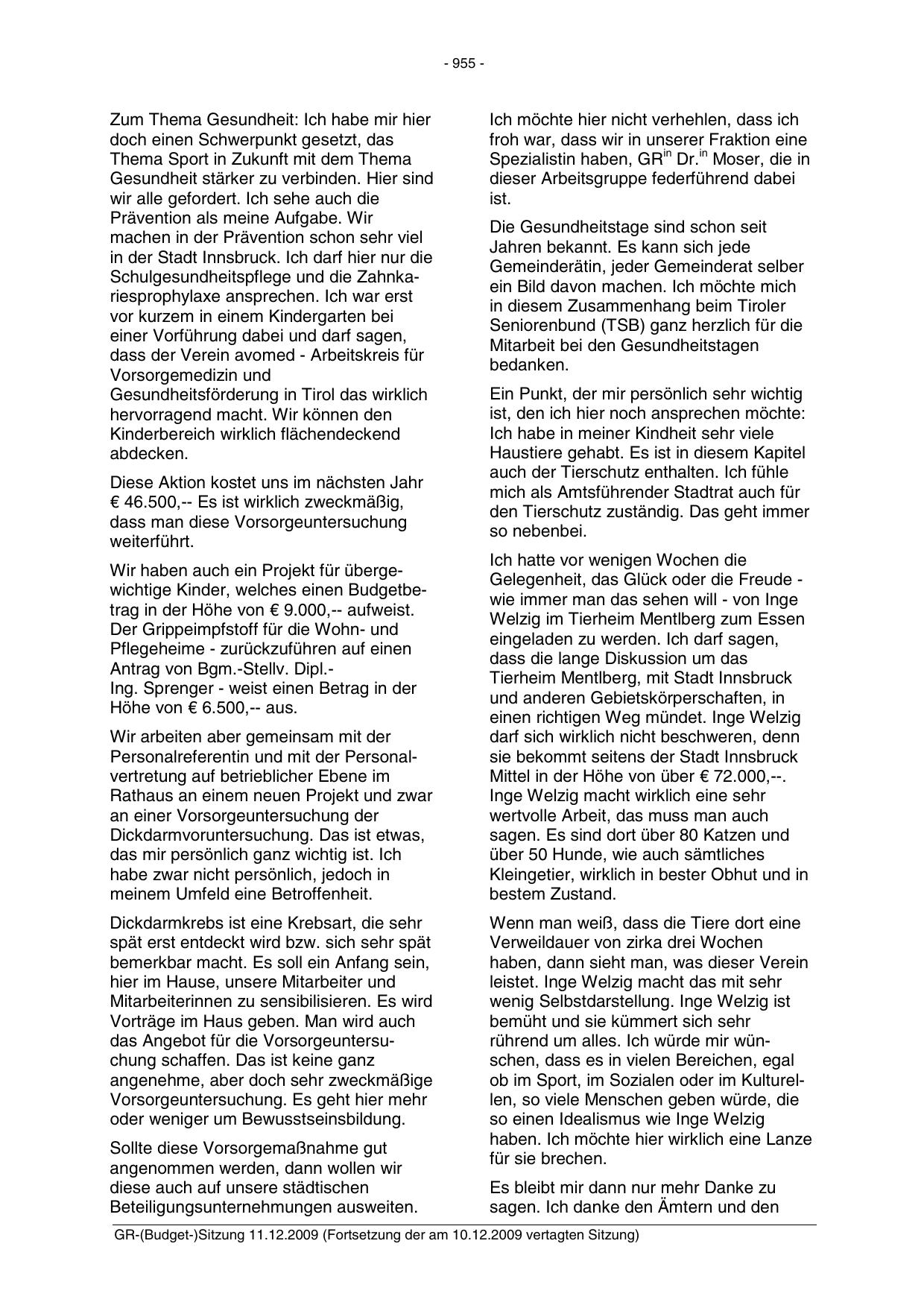 - 955 -

Zum Thema Gesundheit: Ich habe mir hier doch einen Schwerpunkt gesetzt, das Thema Sport in Zukunft mit dem Thema Gesundheit stärker zu verbinden. Hier sind wir alle gefordert. Ich sehe auch die Prävention als meine Aufgabe. Wir machen in der Prävention schon sehr viel in der Stadt Innsbruck. Ich darf hier nur die Schulgesundheitspflege und die Zahnkariesprophylaxe ansprechen. Ich war erst vor kurzem in einem Kindergarten bei einer Vorführung dabei und darf sagen, dass der Verein avomed - Arbeitskreis für Vorsorgemedizin und Gesundheitsförderung in Tirol das wirklich hervorragend macht. Wir können den Kinderbereich wirklich flächendeckend abdecken.

Diese Aktion kostet uns im nächsten Jahr € 46.500,-- Es ist wirklich zweckmäßig, dass man diese Vorsorgeuntersuchung weiterführt.

Wir haben auch ein Projekt für übergewichtige Kinder, welches einen Budgetbetrag in der Höhe von € 9.000,-- aufweist. Der Grippeimpfstoff für die Wohn- und Pflegeheime - zurückzuführen auf einen Antrag von Bgm.-Stellv. Dipl.-Ing. Sprenger - weist einen Betrag in der Höhe von € 6.500,-- aus.

Wir arbeiten aber gemeinsam mit der Personalreferentin und mit der Personalvertretung auf betrieblicher Ebene im Rathaus an einem neuen Projekt und zwar an einer Vorsorgeuntersuchung der Dickdarmvoruntersuchung. Das ist etwas, das mir persönlich ganz wichtig ist. Ich habe zwar nicht persönlich, jedoch in meinem Umfeld eine Betroffenheit.

Dickdarmkrebs ist eine Krebsart, die sehr spät erst entdeckt wird bzw. sich sehr spät bemerkbar macht. Es soll ein Anfang sein, hier im Hause, unsere Mitarbeiter und Mitarbeiterinnen zu sensibilisieren. Es wird Vorträge im Haus geben. Man wird auch das Angebot für die Vorsorgeuntersuchung schaffen. Das ist keine ganz angenehme, aber doch sehr zweckmäßige Vorsorgeuntersuchung. Es geht hier mehr oder weniger um Bewusstseinsbildung.

Sollte diese Vorsorgemaßnahme gut angenommen werden, dann wollen wir diese auch auf unsere städtischen Beteiligungsunternehmungen ausweiten.

Ich möchte hier nicht verhehlen, dass ich froh war, dass wir in unserer Fraktion eine Spezialistin haben, GR$^{in}$ Dr.$^{in}$ Moser, die in dieser Arbeitsgruppe federführend dabei ist.

Die Gesundheitstage sind schon seit Jahren bekannt. Es kann sich jede Gemeinderätin, jeder Gemeinderat selber ein Bild davon machen. Ich möchte mich in diesem Zusammenhang beim Tiroler Seniorenbund (TSB) ganz herzlich für die Mitarbeit bei den Gesundheitstagen bedanken.

Ein Punkt, der mir persönlich sehr wichtig ist, den ich hier noch ansprechen möchte: Ich habe in meiner Kindheit sehr viele Haustiere gehabt. Es ist in diesem Kapitel auch der Tierschutz enthalten. Ich fühle mich als Amtsführender Stadtrat auch für den Tierschutz zuständig. Das geht immer so nebenbei.

Ich hatte vor wenigen Wochen die Gelegenheit, das Glück oder die Freude - wie immer man das sehen will - von Inge Welzig im Tierheim Mentlberg zum Essen eingeladen zu werden. Ich darf sagen, dass die lange Diskussion um das Tierheim Mentlberg, mit Stadt Innsbruck und anderen Gebietskörperschaften, in einen richtigen Weg mündet. Inge Welzig darf sich wirklich nicht beschweren, denn sie bekommt seitens der Stadt Innsbruck Mittel in der Höhe von über € 72.000,--. Inge Welzig macht wirklich eine sehr wertvolle Arbeit, das muss man auch sagen. Es sind dort über 80 Katzen und über 50 Hunde, wie auch sämtliches Kleingetier, wirklich in bester Obhut und in bestem Zustand.

Wenn man weiß, dass die Tiere dort eine Verweildauer von zirka drei Wochen haben, dann sieht man, was dieser Verein leistet. Inge Welzig macht das mit sehr wenig Selbstdarstellung. Inge Welzig ist bemüht und sie kümmert sich sehr rührend um alles. Ich würde mir wünschen, dass es in vielen Bereichen, egal ob im Sport, im Sozialen oder im Kulturellen, so viele Menschen geben würde, die so einen Idealismus wie Inge Welzig haben. Ich möchte hier wirklich eine Lanze für sie brechen.

Es bleibt mir dann nur mehr Danke zu sagen. Ich danke den Ämtern und den

GR-(Budget-)Sitzung 11.12.2009 (Fortsetzung der am 10.12.2009 vertagten Sitzung)